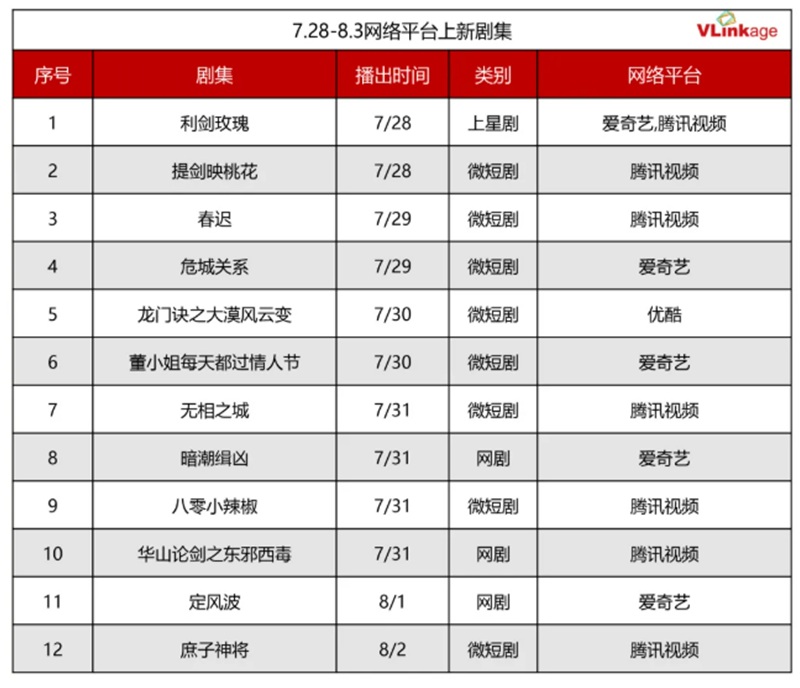 7.28-8.3网络平台上新剧集

VLinkage

| 序号 | 剧集 | 播出时间 | 类别 | 网络平台 |
|---|---|---|---|---|
| 1 | 利剑玫瑰 | 7/28 | 上星剧 | 爱奇艺,腾讯视频 |
| 2 | 提剑映桃花 | 7/28 | 微短剧 | 腾讯视频 |
| 3 | 春迟 | 7/29 | 微短剧 | 腾讯视频 |
| 4 | 危城关系 | 7/29 | 微短剧 | 爱奇艺 |
| 5 | 龙门诀之大漠风云变 | 7/30 | 微短剧 | 优酷 |
| 6 | 董小姐每天都过情人节 | 7/30 | 微短剧 | 爱奇艺 |
| 7 | 无相之城 | 7/31 | 微短剧 | 腾讯视频 |
| 8 | 暗潮缉凶 | 7/31 | 网剧 | 爱奇艺 |
| 9 | 八零小辣椒 | 7/31 | 微短剧 | 腾讯视频 |
| 10 | 华山论剑之东邪西毒 | 7/31 | 网剧 | 腾讯视频 |
| 11 | 定风波 | 8/1 | 网剧 | 爱奇艺 |
| 12 | 庶子神将 | 8/2 | 微短剧 | 腾讯视频 |